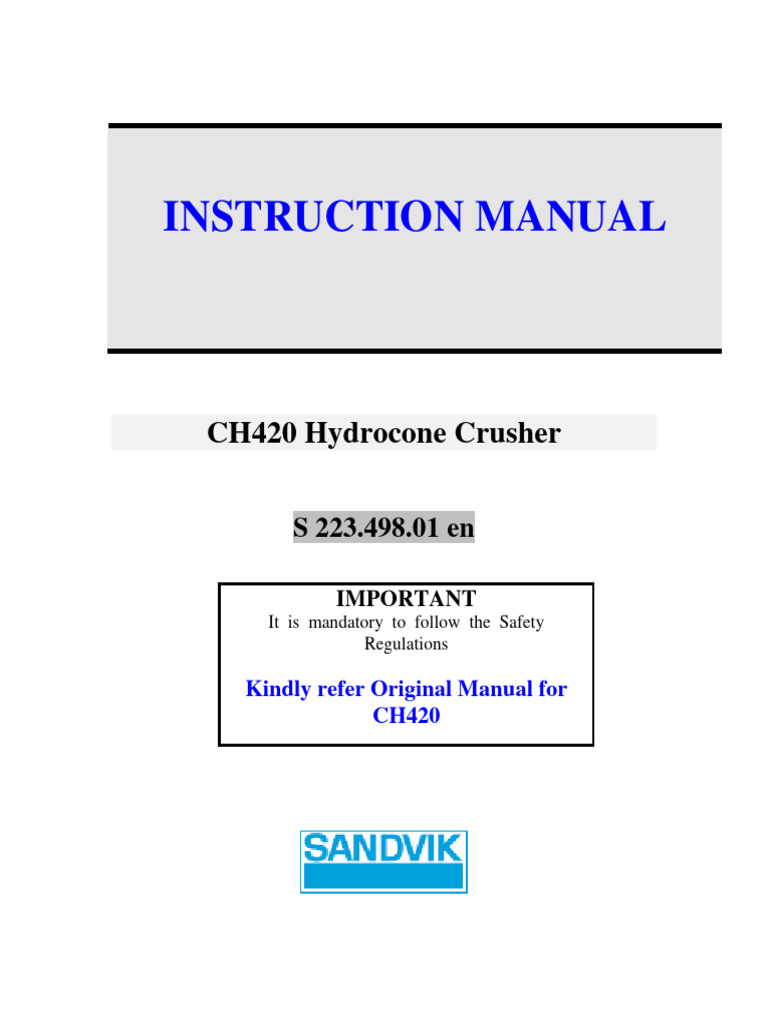 INSTRUCTION MANUAL

CH420 Hydrocone Crusher

S 223.498.01 en

IMPORTANT
It is mandatory to follow the Safety Regulations

Kindly refer Original Manual for CH420

SANDVIK